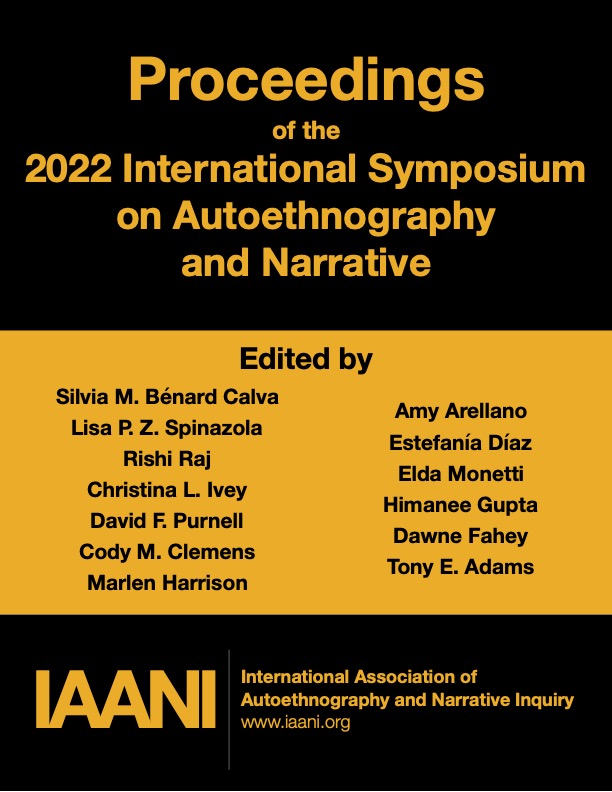 Proceedings
of the
2022 International Symposium on Autoethnography and Narrative

Edited by

Silvia M. Bénard Calva
Lisa P. Z. Spinazola
Rishi Raj
Christina L. Ivey
David F. Purnell
Cody M. Clemens
Marlen Harrison

Amy Arellano
Estefanía Díaz
Elda Monetti
Himanee Gupta
Dawne Fahey
Tony E. Adams

IAANI

International Association of Autoethnography and Narrative Inquiry
www.iaani.org